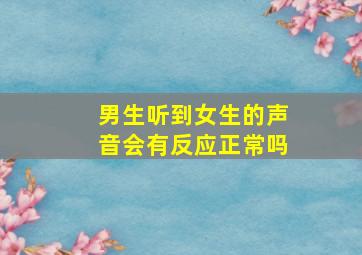 男生听到女生的声音会有反应正常吗